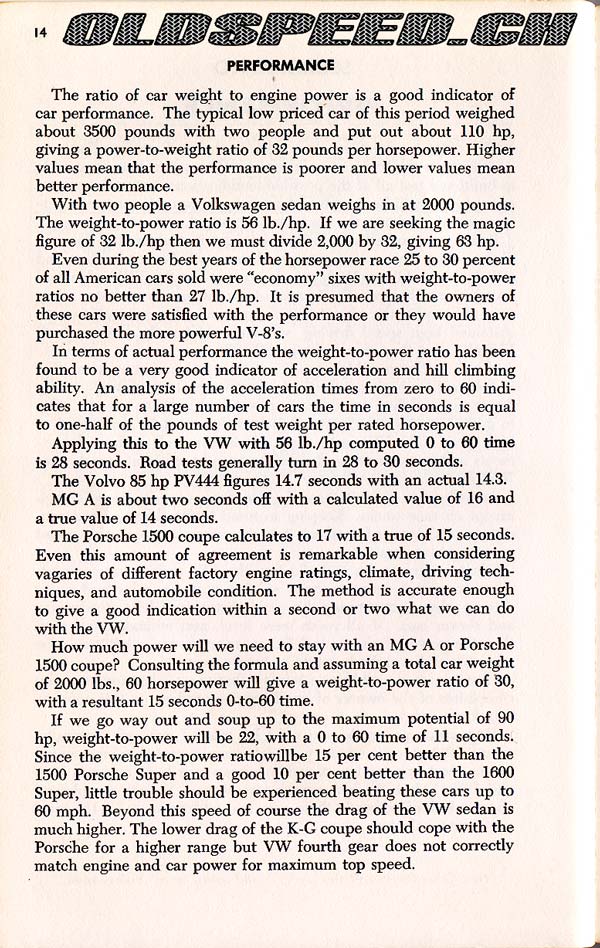 14 OLDSPEED.CH

PERFORMANCE

The ratio of car weight to engine power is a good indicator of car performance. The typical low priced car of this period weighed about 3500 pounds with two people and put out about 110 hp, giving a power-to-weight ratio of 32 pounds per horsepower. Higher values mean that the performance is poorer and lower values mean better performance.

With two people a Volkswagen sedan weighs in at 2000 pounds. The weight-to-power ratio is 56 lb./hp. If we are seeking the magic figure of 32 lb./hp then we must divide 2,000 by 32, giving 63 hp.

Even during the best years of the horsepower race 25 to 30 percent of all American cars sold were "economy" sixes with weight-to-power ratios no better than 27 lb./hp. It is presumed that the owners of these cars were satisfied with the performance or they would have purchased the more powerful V-8's.

In terms of actual performance the weight-to-power ratio has been found to be a very good indicator of acceleration and hill climbing ability. An analysis of the acceleration times from zero to 60 indicates that for a large number of cars the time in seconds is equal to one-half of the pounds of test weight per rated horsepower.

Applying this to the VW with 56 lb./hp computed 0 to 60 time is 28 seconds. Road tests generally turn in 28 to 30 seconds.

The Volvo 85 hp PV444 figures 14.7 seconds with an actual 14.3.

MG A is about two seconds off with a calculated value of 16 and a true value of 14 seconds.

The Porsche 1500 coupe calculates to 17 with a true of 15 seconds. Even this amount of agreement is remarkable when considering vagaries of different factory engine ratings, climate, driving techniques, and automobile condition. The method is accurate enough to give a good indication within a second or two what we can do with the VW.

How much power will we need to stay with an MG A or Porsche 1500 coupe? Consulting the formula and assuming a total car weight of 2000 lbs., 60 horsepower will give a weight-to-power ratio of 30, with a resultant 15 seconds 0-to-60 time.

If we go way out and soup up to the maximum potential of 90 hp, weight-to-power will be 22, with a 0 to 60 time of 11 seconds. Since the weight-to-power ratiowillbe 15 per cent better than the 1500 Porsche Super and a good 10 per cent better than the 1600 Super, little trouble should be experienced beating these cars up to 60 mph. Beyond this speed of course the drag of the VW sedan is much higher. The lower drag of the K-G coupe should cope with the Porsche for a higher range but VW fourth gear does not correctly match engine and car power for maximum top speed.